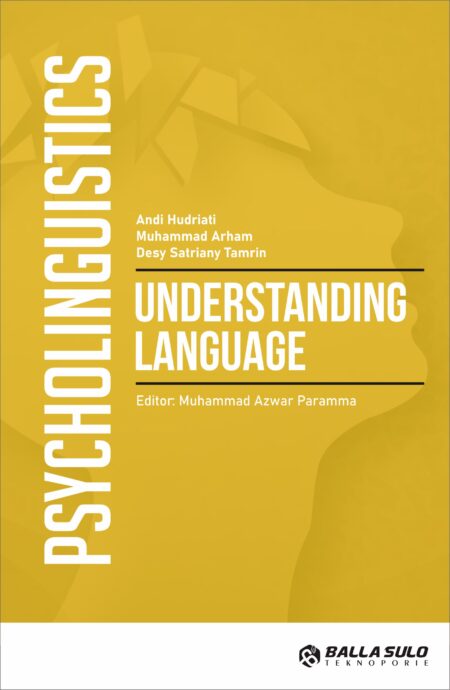 PSYCHOLINGUISTICS

Andi Hudriati
Muhammad Arham
Desy Satriany Tamrin

UNDERSTANDING LANGUAGE

Editor: Muhammad Azwar Paramma

BALLA SULO
TEKNOPORIE